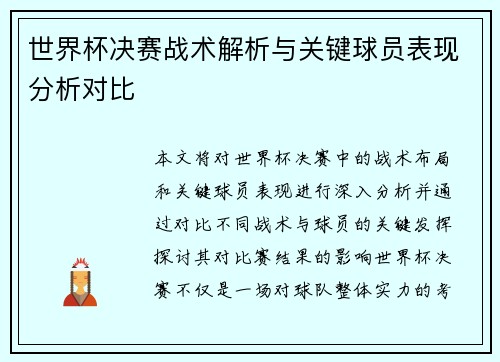 世界杯决赛战术解析与关键球员表现分析对比

本文将对世界杯决赛中的战术布局和关键球员表现进行深入分析并通过对比不同战术与球员的关键发挥探讨其对比赛结果的影响世界杯决赛不仅是一场对球队整体实力的考